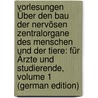 vorlesungen Über den bau der nervösen zentralorgane des menschen und der tiere: für Ärzte und studierende, volume 1 (german edition)